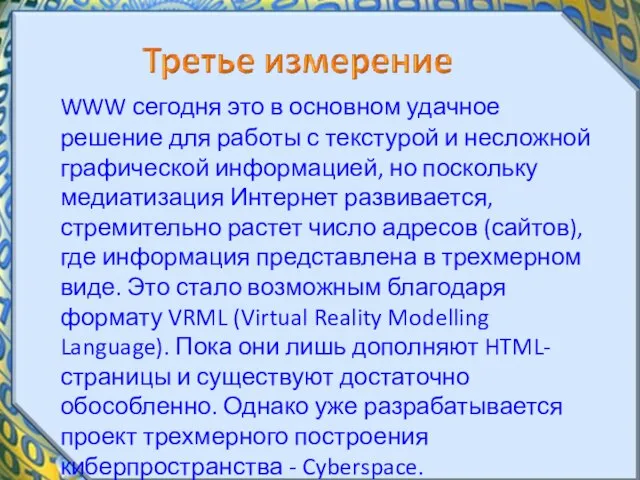 Третье измерение

WWW сегодня это в основном удачное решение для работы с текстурой и несложной графической информацией, но поскольку медиатизация Интернет развивается, стремительно растет число адресов (сайтов), где информация представлена в трехмерном виде. Это стало возможным благодаря формату VRML (Virtual Reality Modelling Language). Пока они лишь дополняют HTML-страницы и существуют достаточно обособленно. Однако уже разрабатывается проект трехмерного построения киберпространства - Cyberspace.